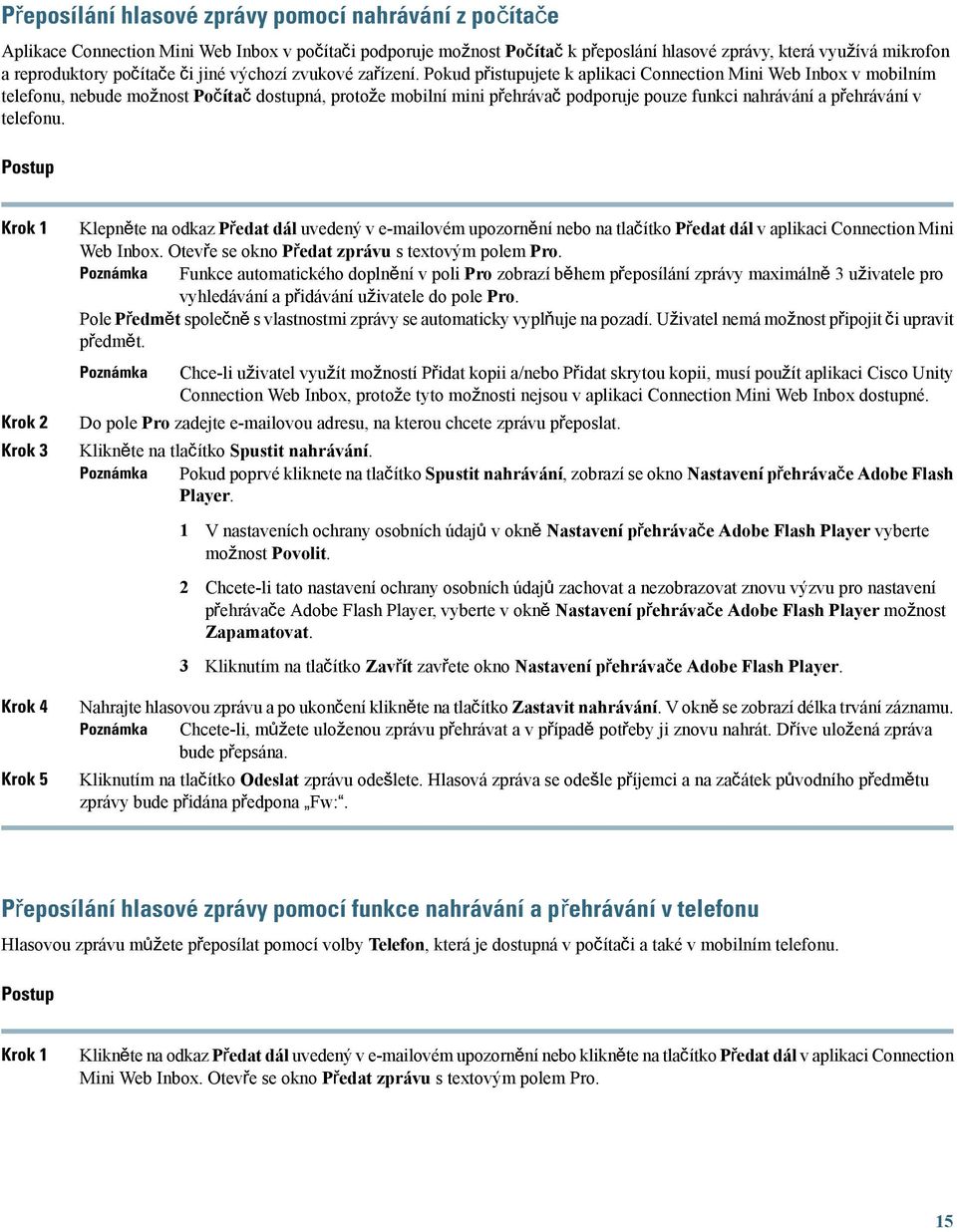 Přeposílání hlasové zprávy pomocí nahrávání z počítače

Aplikace Connection Mini Web Inbox v počítači podporuje možnost Počítač k přeposlání hlasové zprávy, která využívá mikrofon a reproduktory počítače či jiné výchozí zvukové zařízení. Pokud přistupujete k aplikaci Connection Mini Web Inbox v mobilním telefonu, nebude možnost Počítač dostupná, protože mobilní mini přehrávač podporuje pouze funkci nahrávání a přehrávání v telefonu.

Postup

Krok 1 Klepněte na odkaz Předat dál uvedený v e-mailovém upozornění nebo na tlačítko Předat dál v aplikaci Connection Mini Web Inbox. Otevře se okno Předat zprávu s textovým polem Pro.

Poznámka Funkce automatického doplnění v poli Pro zobrazí během přeposílání zprávy maximálně 3 uživatele pro vyhledávání a přidávání uživatele do pole Pro.

Pole Předmět společně s vlastnostmi zprávy se automaticky vyplňuje na pozadí. Uživatel nemá možnost připojit či upravit předmět.

Poznámka Chce-li uživatel využít možností Přidat kopii a/nebo Přidat skrytou kopii, musí použít aplikaci Cisco Unity Connection Web Inbox, protože tyto možnosti nejsou v aplikaci Connection Mini Web Inbox dostupné.

Krok 2 Do pole Pro zadejte e-mailovou adresu, na kterou chcete zprávu přeposlat.

Krok 3 Klikněte na tlačítko Spustit nahrávání.

Poznámka Pokud poprvé kliknete na tlačítko Spustit nahrávání, zobrazí se okno Nastavení přehrávače Adobe Flash Player.

1 V nastaveních ochrany osobních údajů v okně Nastavení přehrávače Adobe Flash Player vyberte možnost Povolit.

2 Chcete-li tato nastavení ochrany osobních údajů zachovat a nezobrazovat znovu výzvu pro nastavení přehrávače Adobe Flash Player, vyberte v okně Nastavení přehrávače Adobe Flash Player možnost Zapamatovat.

3 Kliknutím na tlačítko Zavřít zavřete okno Nastavení přehrávače Adobe Flash Player.

Krok 4 Nahrajte hlasovou zprávu a po ukončení klikněte na tlačítko Zastavit nahrávání. V okně se zobrazí délka trvání záznamu.

Poznámka Chcete-li, můžete uloženou zprávu přehrávat a v případě potřeby ji znovu nahrát. Dříve uložená zpráva bude přepsána.

Krok 5 Kliknutím na tlačítko Odeslat zprávu odešlete. Hlasová zpráva se odešle příjemci a na začátek původního předmětu zprávy bude přidána předpona „Fw:“.

Přeposílání hlasové zprávy pomocí funkce nahrávání a přehrávání v telefonu

Hlasovou zprávu můžete přeposílat pomocí volby Telefon, která je dostupná v počítači a také v mobilním telefonu.

Postup

Krok 1 Klikněte na odkaz Předat dál uvedený v e-mailovém upozornění nebo klikněte na tlačítko Předat dál v aplikaci Connection Mini Web Inbox. Otevře se okno Předat zprávu s textovým polem Pro.

15